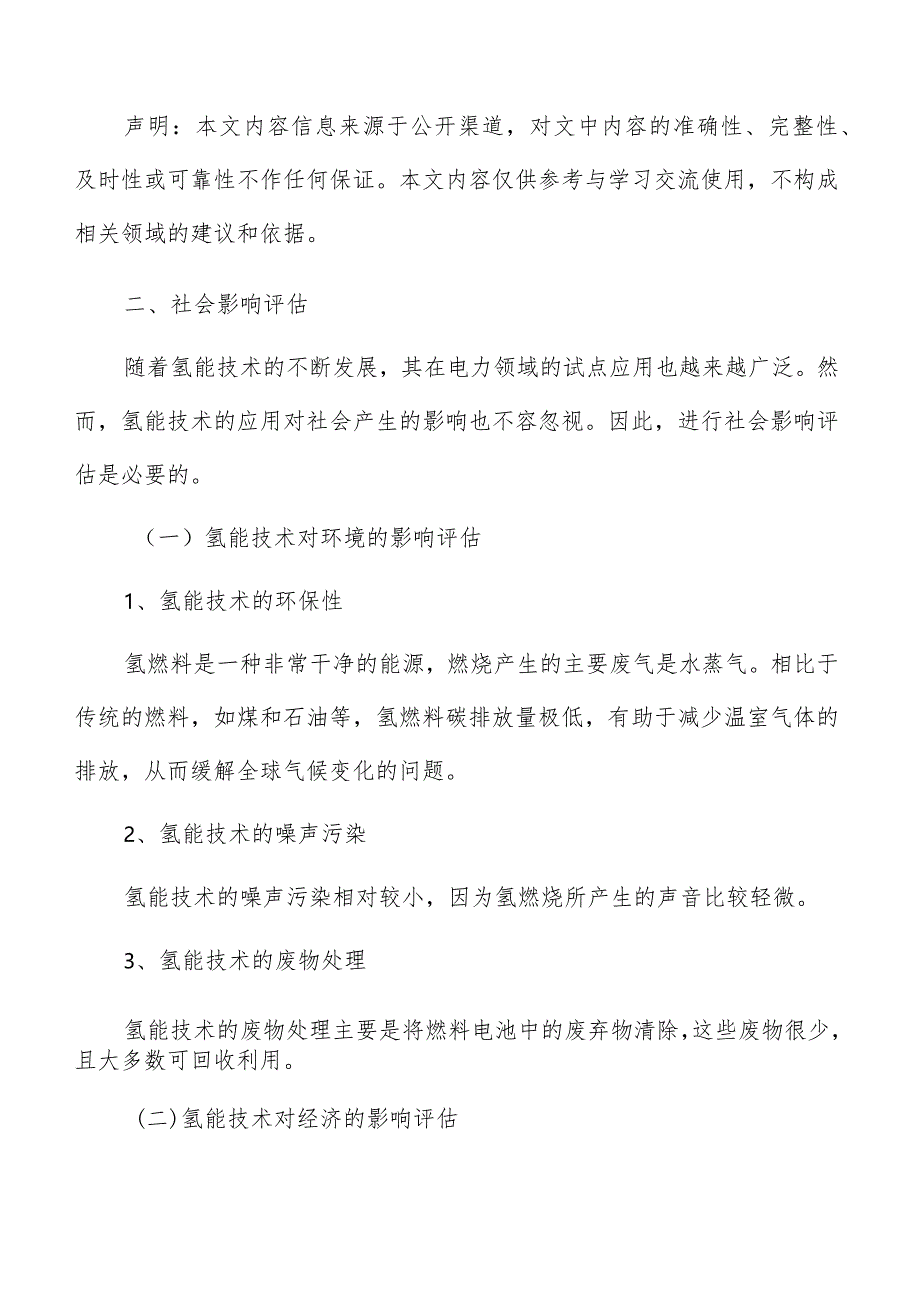 声明：本文内容信息来源于公开渠道，对文中内容的准确性、完整性、及时性或可靠性不作任何保证。本文内容仅供参考与学习交流使用，不构成相关领域的建议和依据。

二、社会影响评估

随着氢能技术的不断发展，其在电力领域的试点应用也越来越广泛。然而，氢能技术的应用对社会产生的影响也不容忽视。因此，进行社会影响评估是必要的。

（一）氢能技术对环境的影响评估

1、氢能技术的环保性

氢燃料是一种非常干净的能源，燃烧产生的主要废气是水蒸气。相比于传统的燃料，如煤和石油等，氢燃料碳排放量极低，有助于减少温室气体的排放，从而缓解全球气候变化的问题。

2、氢能技术的噪声污染

氢能技术的噪声污染相对较小，因为氢燃烧所产生的声音比较轻微。

3、氢能技术的废物处理

氢能技术的废物处理主要是将燃料电池中的废弃物清除，这些废物很少，且大多数可回收利用。

(二)氢能技术对经济的影响评估